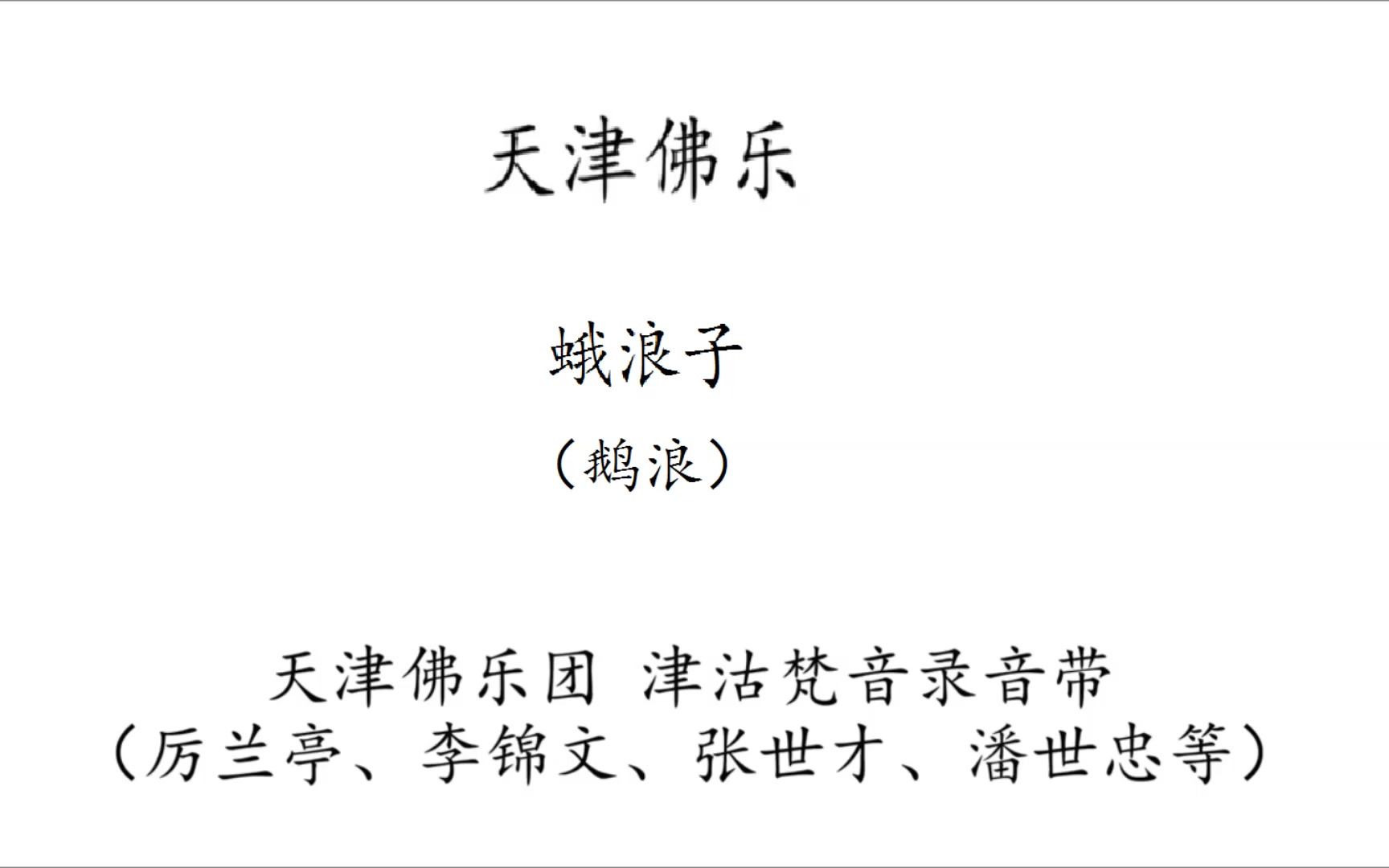 天津佛乐

蛾浪子

（鹅浪）

天津佛乐团 津沽梵音录音带
（厉兰亭、李锦文、张世才、潘世忠等）